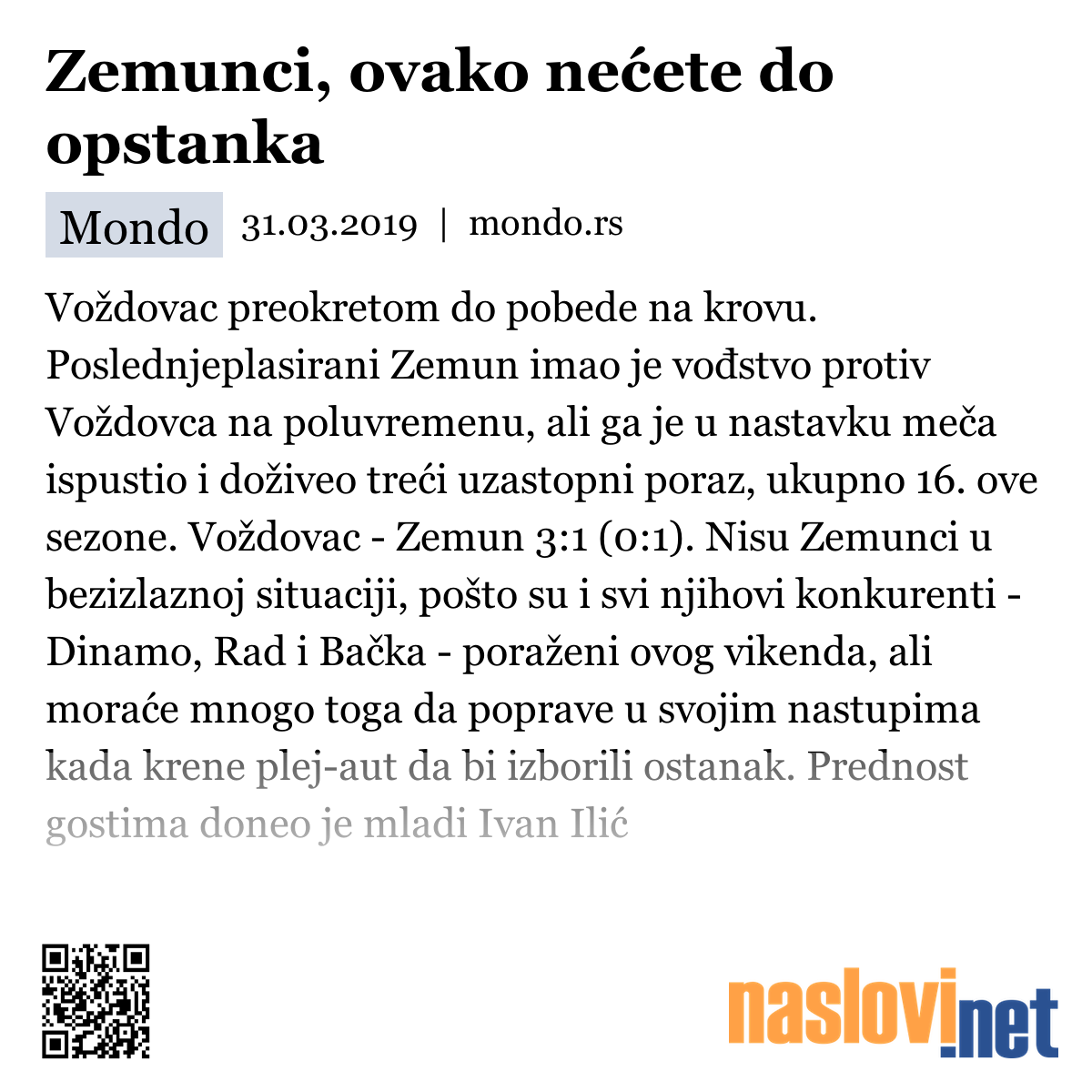 Zemunci, ovako nećete do opstanka

Mondo 31.03.2019 | mondo.rs

Voždovac preokretom do pobede na krovu. Poslednjeplasirani Zemun imao je vođstvo protiv Voždovca na poluvremenu, ali ga je u nastavku meča ispustio i doživeo treći uzastopni poraz, ukupno 16. ove sezone. Voždovac - Zemun 3:1 (0:1). Nisu Zemunci u bezizlaznoj situaciji, pošto su i svi njihovi konkurenti - Dinamo, Rad i Bačka - poraženi ovog vikenda, ali moraće mnogo toga da poprave u svojim nastupima kada krene plej-aut da bi izborili ostanak. Prednost gostima doneo je mladi Ivan Ilić

naslovi.net